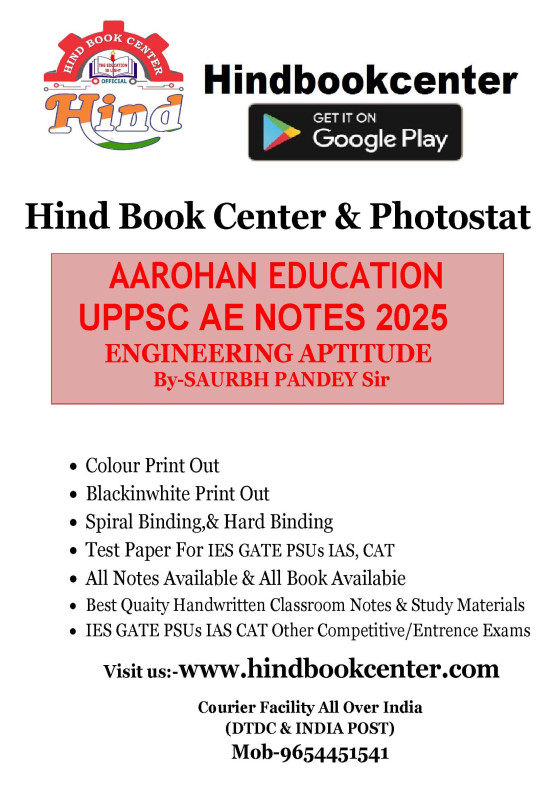 HIND BOOK CENTER
THE EDUCATION IS LIGHT
OFFICIAL
Hind

Hindbookcenter

GET IT ON
Google Play

Hind Book Center & Photostat

AAROHAN EDUCATION
UPPSC AE NOTES 2025
ENGINEERING APTITUDE
By-SAURBH PANDEY Sir

• Colour Print Out
• Blackinwhite Print Out
• Spiral Binding,& Hard Binding
• Test Paper For IES GATE PSUs IAS, CAT
• All Notes Available & All Book Availabie
• Best Quaity Handwritten Classroom Notes & Study Materials
• IES GATE PSUs IAS CAT Other Competitive/Entrence Exams

Visit us:-www.hindbookcenter.com

Courier Facility All Over India
(DTDC & INDIA POST)
Mob-9654451541